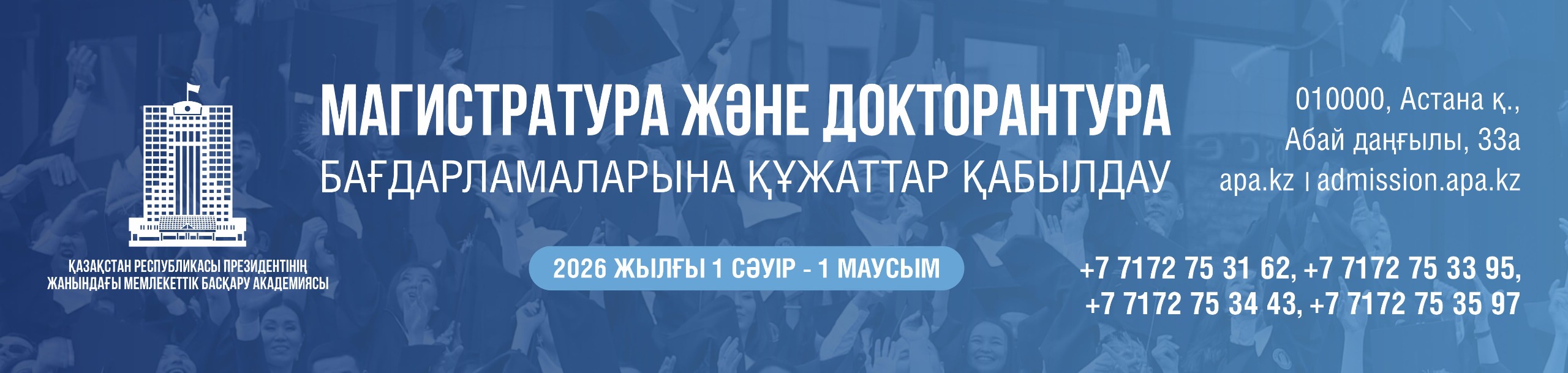 ҚАЗАҚСТАН РЕСПУБЛИКАСЫ ПРЕЗИДЕНТІНІҢ ЖАНЫНДАҒЫ МЕМЛЕКЕТТІК БАСҚАРУ АКАДЕМИЯСЫ

МАГИСТРАТУРА ЖӘНЕ ДОКТОРАНТУРА
БАҒДАРЛАМАЛАРЫНА ҚҰЖАТТАР ҚАБЫЛДАУ

2026 ЖЫЛҒЫ 1 СӘУІР - 1 МАУСЫМ

010000, Астана қ.,
Абай даңғылы, 33а
apa.kz | admission.apa.kz

+7 7172 75 31 62, +7 7172 75 33 95,
+7 7172 75 34 43, +7 7172 75 35 97